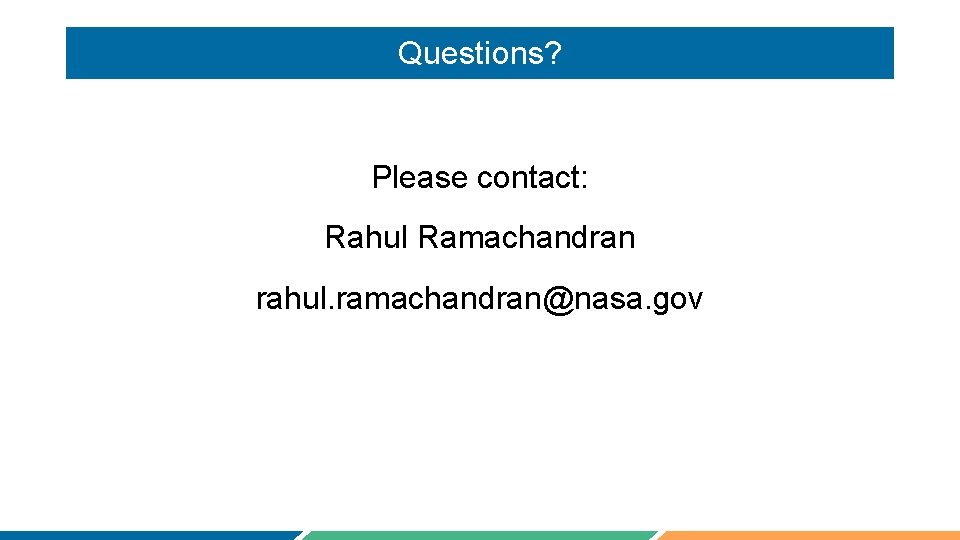 Questions?

Please contact:

Rahul Ramachandran

rahul.ramachandran@nasa.gov